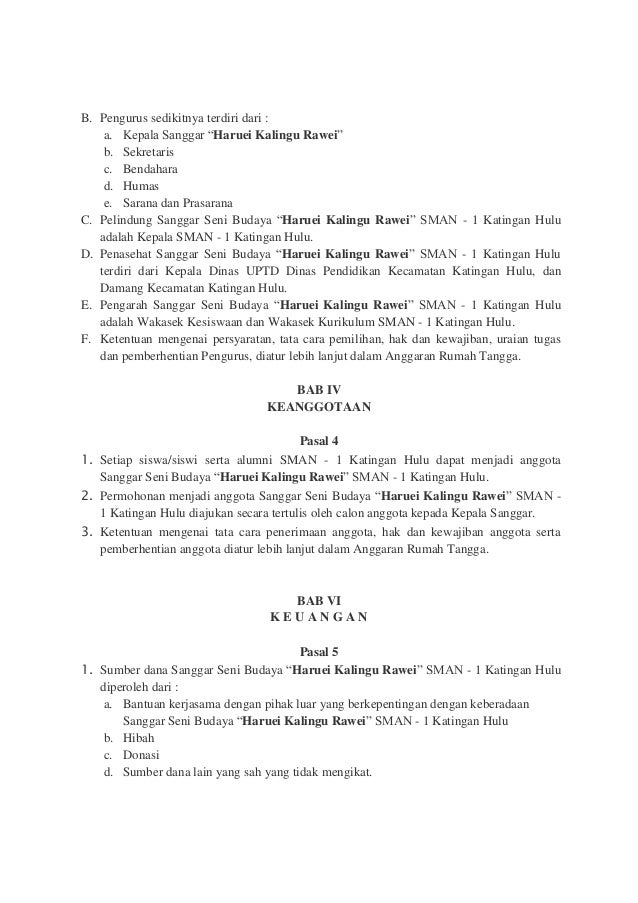 B. Pengurus sedikitnya terdiri dari :
a. Kepala Sanggar “Haruei Kalingu Rawei”
b. Sekretaris
c. Bendahara
d. Humas
e. Sarana dan Prasarana
C. Pelindung Sanggar Seni Budaya “Haruei Kalingu Rawei” SMAN - 1 Katingan Hulu adalah Kepala SMAN - 1 Katingan Hulu.
D. Penasehat Sanggar Seni Budaya “Haruei Kalingu Rawei” SMAN - 1 Katingan Hulu terdiri dari Kepala Dinas UPTD Dinas Pendidikan Kecamatan Katingan Hulu, dan Damang Kecamatan Katingan Hulu.
E. Pengarah Sanggar Seni Budaya “Haruei Kalingu Rawei” SMAN - 1 Katingan Hulu adalah Wakasek Kesiswaan dan Wakasek Kurikulum SMAN - 1 Katingan Hulu.
F. Ketentuan mengenai persyaratan, tata cara pemilihan, hak dan kewajiban, uraian tugas dan pemberhentian Pengurus, diatur lebih lanjut dalam Anggaran Rumah Tangga.

BAB IV
KEANGGOTAAN

Pasal 4
1. Setiap siswa/siswi serta alumni SMAN - 1 Katingan Hulu dapat menjadi anggota Sanggar Seni Budaya “Haruei Kalingu Rawei” SMAN - 1 Katingan Hulu.
2. Permohonan menjadi anggota Sanggar Seni Budaya “Haruei Kalingu Rawei” SMAN - 1 Katingan Hulu diajukan secara tertulis oleh calon anggota kepada Kepala Sanggar.
3. Ketentuan mengenai tata cara penerimaan anggota, hak dan kewajiban anggota serta pemberhentian anggota diatur lebih lanjut dalam Anggaran Rumah Tangga.

BAB VI
K E U A N G A N

Pasal 5
1. Sumber dana Sanggar Seni Budaya “Haruei Kalingu Rawei” SMAN - 1 Katingan Hulu diperoleh dari :
a. Bantuan kerjasama dengan pihak luar yang berkepentingan dengan keberadaan Sanggar Seni Budaya “Haruei Kalingu Rawei” SMAN - 1 Katingan Hulu
b. Hibah
c. Donasi
d. Sumber dana lain yang sah yang tidak mengikat.